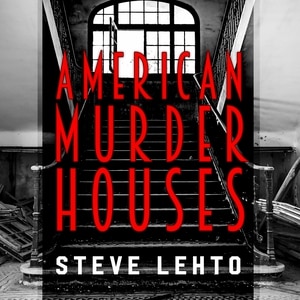 AMERICAN MURDER HOUSES

STEVE LEHTO